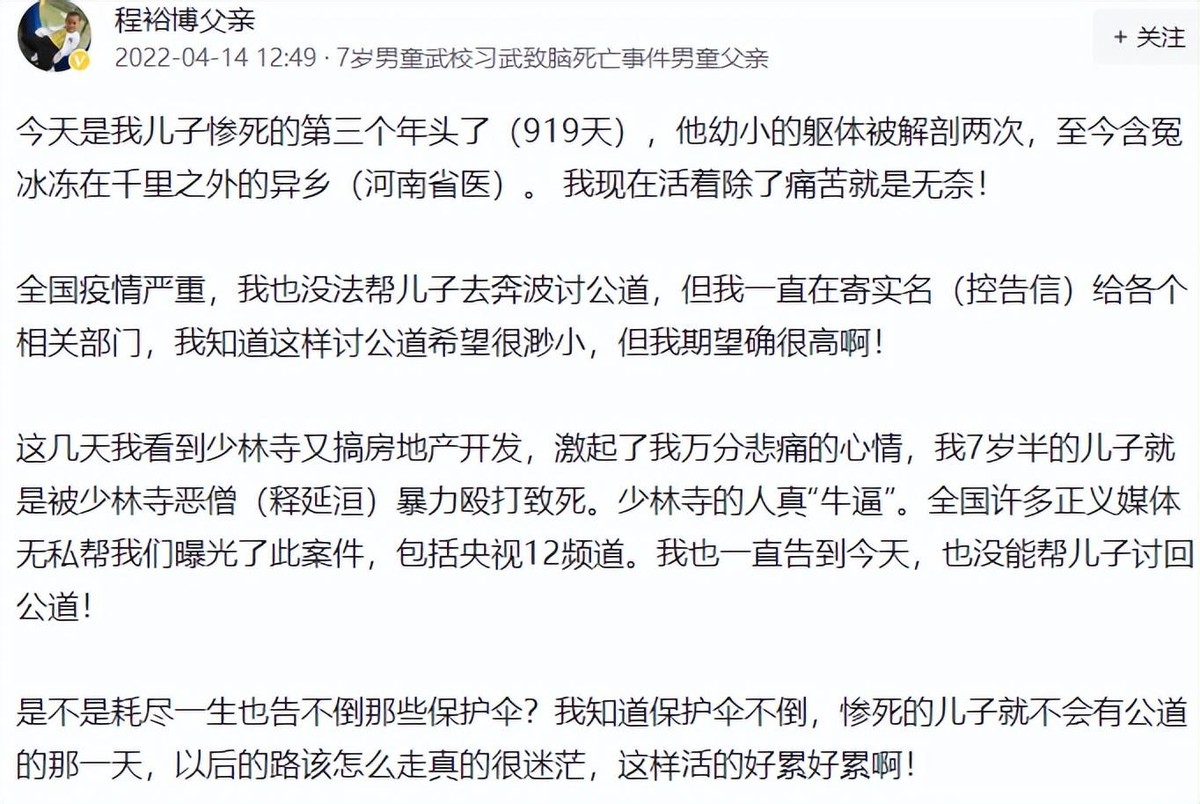 程裕博父亲
2022-04-14 12:49 · 7岁男童武校习武致脑死亡事件男童父亲
+ 关注

今天是我儿子惨死的第三个年头了（919天），他幼小的躯体被解剖两次，至今含冤冰冻在千里之外的异乡（河南省医）。 我现在活着除了痛苦就是无奈！

全国疫情严重，我也没法帮儿子去奔波讨公道，但我一直在寄实名（控告信）给各个相关部门，我知道这样讨公道希望很渺小，但我期望确很高啊！

这几天我看到少林寺又搞房地产开发，激起了我万分悲痛的心情，我7岁半的儿子就是被少林寺恶僧（释延洹）暴力殴打致死。少林寺的人真“牛逼”。全国许多正义媒体无私帮我们曝光了此案件，包括央视12频道。我也一直告到今天，也没能帮儿子讨回公道！

是不是耗尽一生也告不倒那些保护伞？我知道保护伞不倒，惨死的儿子就不会有公道的那一天，以后的路该怎么走真的很迷茫，这样活的好累好累啊！